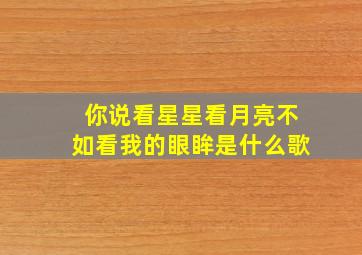 你说看星星看月亮不如看我的眼眸是什么歌